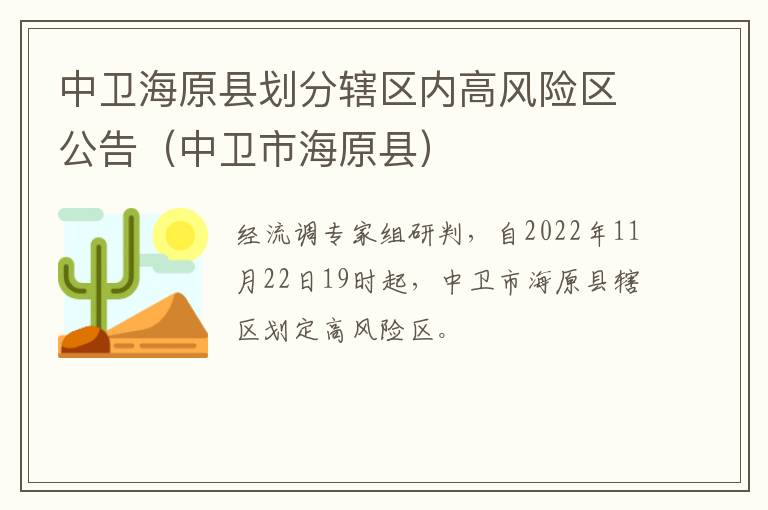 中卫海原县划分辖区内高风险区公告（中卫市海原县）

经流调专家组研判，自2022年11月22日19时起，中卫市海原县辖区划定高风险区。